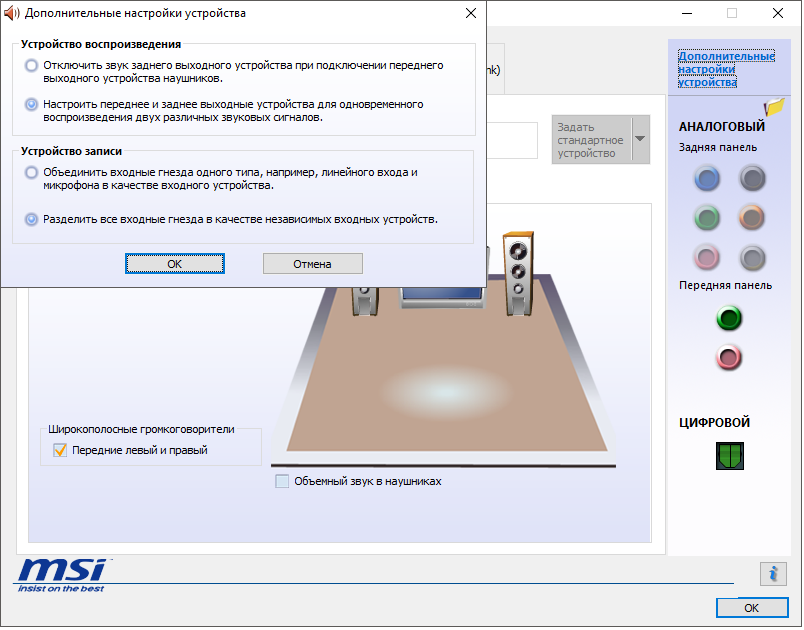 Дополнительные настройки устройства

Устройство воспроизведения

Отключить звук заднего выходного устройства при подключении переднего выходного устройства наушников.

Настроить переднее и заднее выходные устройства для одновременного воспроизведения двух различных звуковых сигналов.

Устройство записи

Объединить входные гнезда одного типа, например, линейного входа и микрофона в качестве входного устройства.

Разделить все входные гнезда в качестве независимых входных устройств.

OK

Отмена

nk)

Задать стандартное устройство

Дополнительные настройки устройства

АНАЛОГОВЫЙ

Задняя панель

Передняя панель

ЦИФРОВОЙ

Широкополосные громкоговорители

Передние левый и правый

Объемный звук в наушниках

msi
insist on the best

OK